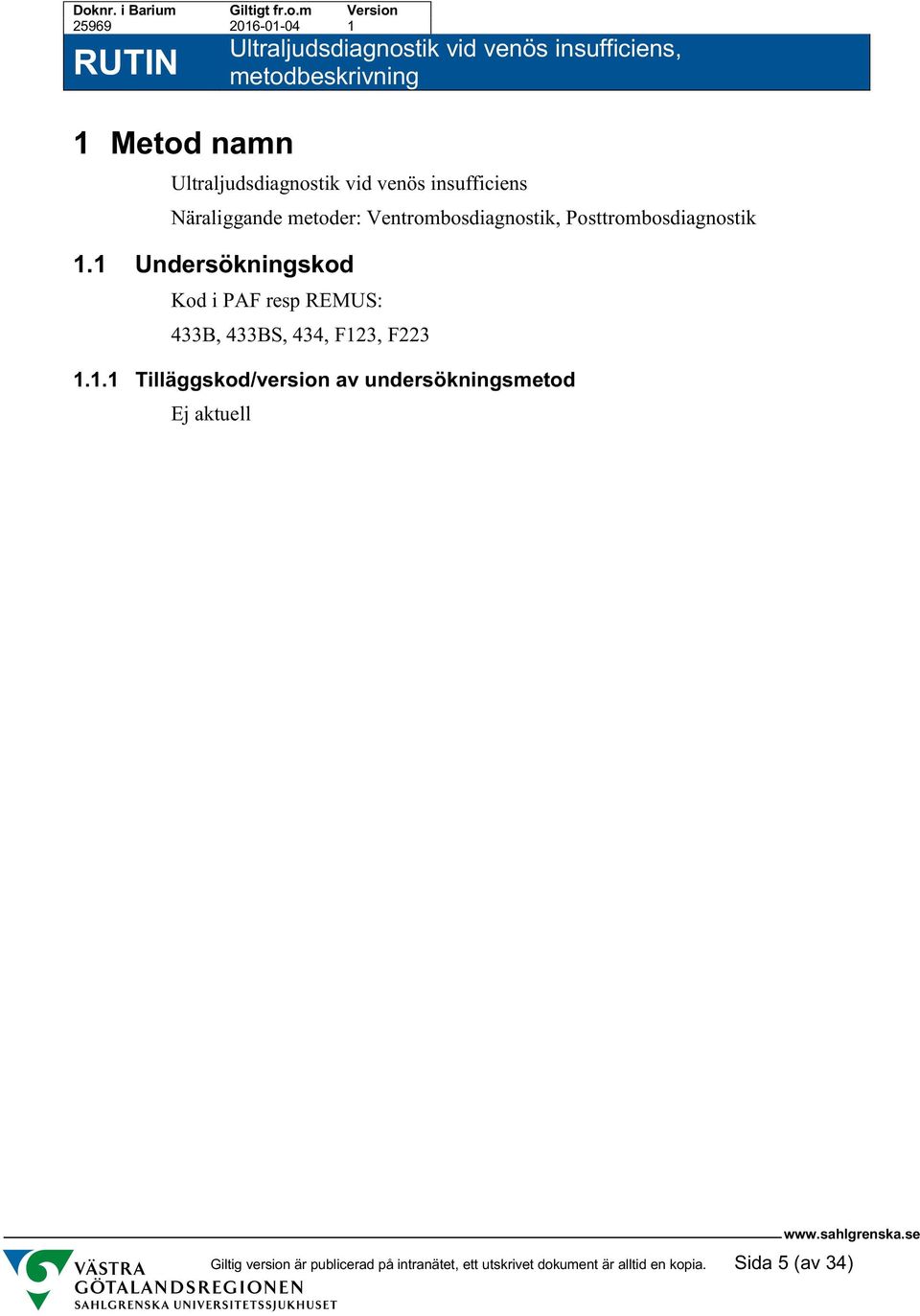 | Doknr. i Barium | Giltigt fr.o.m | Version |
|---|---|---|
| 25969 | 2016-01-04 | 1 |

RUTIN

Ultraljudsdiagnostik vid venös insufficiens, metodbeskrivning

1 Metod namn

Ultraljudsdiagnostik vid venös insufficiens

Näraliggande metoder: Ventrombosdiagnostik, Posttrombosdiagnostik

1.1 Undersökningskod

Kod i PAF resp REMUS:

433B, 433BS, 434, F123, F223

1.1.1 Tilläggskod/version av undersökningsmetod

Ej aktuell

www.sahlgrenska.se

VÄSTRA GÖTALANDSREGIONEN SAHLGRENSKA UNIVERSITETSSJUKHUSET

Giltig version är publicerad på intranätet, ett utskrivet dokument är alltid en kopia.

Sida 5 (av 34)